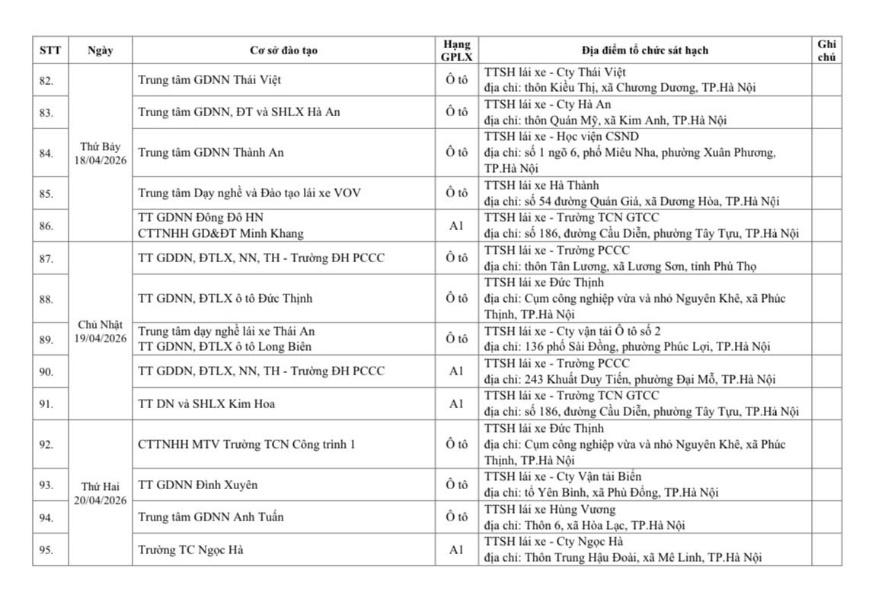 | STT | Ngày | Cơ sở đào tạo | Hạng GPLX | Địa điểm tổ chức sát hạch | Ghi chú |
|---|---|---|---|---|---|
| 82. | Thứ Bảy 18/04/2026 | Trung tâm GDNN Thái Việt | Ô tô | TTSH lái xe - Cty Thái Việt địa chỉ: thôn Kiều Thị, xã Chương Dương, TP.Hà Nội | |
| 83. | | Trung tâm GDNN, ĐT và SHLX Hà An | Ô tô | TTSH lái xe - Cty Hà An địa chỉ: thôn Quán Mỹ, xã Kim Anh, TP.Hà Nội | |
| 84. | | Trung tâm GDNN Thành An | Ô tô | TTSH lái xe - Học viện CSND địa chỉ: số 1 ngõ 6, phố Miêu Nha, phường Xuân Phương, TP.Hà Nội | |
| 85. | | Trung tâm Dạy nghề và Đào tạo lái xe VOV | Ô tô | TTSH lái xe Hà Thành địa chỉ: số 54 đường Quán Giá, xã Dương Hòa, TP.Hà Nội | |
| 86. | | TT GDNN Đông Đô HN CTTNHH GD&ĐT Minh Khang | A1 | TTSH lái xe - Trường TCN GTCC địa chỉ: số 186, đường Cầu Diễn, phường Tây Tựu, TP.Hà Nội | |
| 87. | Chủ Nhật 19/04/2026 | TT GDDN, ĐTLX, NN, TH - Trường ĐH PCCC | Ô tô | TTSH lái xe - Trường PCCC địa chỉ: thôn Tân Lương, xã Lương Sơn, tỉnh Phú Thọ | |
| 88. | | TT GDNN, ĐTLX ô tô Đức Thịnh | Ô tô | TTSH lái xe Đức Thịnh địa chỉ: Cụm công nghiệp vừa và nhỏ Nguyên Khê, xã Phúc Thịnh, TP.Hà Nội | |
| 89. | | Trung tâm dạy nghề lái xe Thái An TT GDNN, ĐTLX ô tô Long Biên | Ô tô | TTSH lái xe - Cty vận tải Ô tô số 2 địa chỉ: 136 phố Sài Đồng, phường Phúc Lợi, TP.Hà Nội | |
| 90. | | TT GDDN, ĐTLX, NN, TH - Trường ĐH PCCC | A1 | TTSH lái xe - Trường PCCC địa chỉ: 243 Khuất Duy Tiến, phường Đại Mỗ, TP.Hà Nội | |
| 91. | | TT DN và SHLX Kim Hoa | A1 | TTSH lái xe - Trường TCN GTCC địa chỉ: số 186, đường Cầu Diễn, phường Tây Tựu, TP.Hà Nội | |
| 92. | Thứ Hai 20/04/2026 | CTTNHH MTV Trường TCN Công trình 1 | Ô tô | TTSH lái xe Đức Thịnh địa chỉ: Cụm công nghiệp vừa và nhỏ Nguyên Khê, xã Phúc Thịnh, TP.Hà Nội | |
| 93. | | TT GDNN Đình Xuyên | Ô tô | TTSH lái xe - Cty Vận tải Biển địa chỉ: tổ Yên Bình, xã Phù Đổng, TP.Hà Nội | |
| 94. | | Trung tâm GDNN Anh Tuấn | Ô tô | TTSH lái xe Hùng Vương địa chỉ: Thôn 6, xã Hòa Lạc, TP.Hà Nội | |
| 95. | | Trường TC Ngọc Hà | A1 | TTSH lái xe - Cty Ngọc Hà địa chỉ: Thôn Trung Hậu Đoài, xã Mê Linh, TP.Hà Nội | |